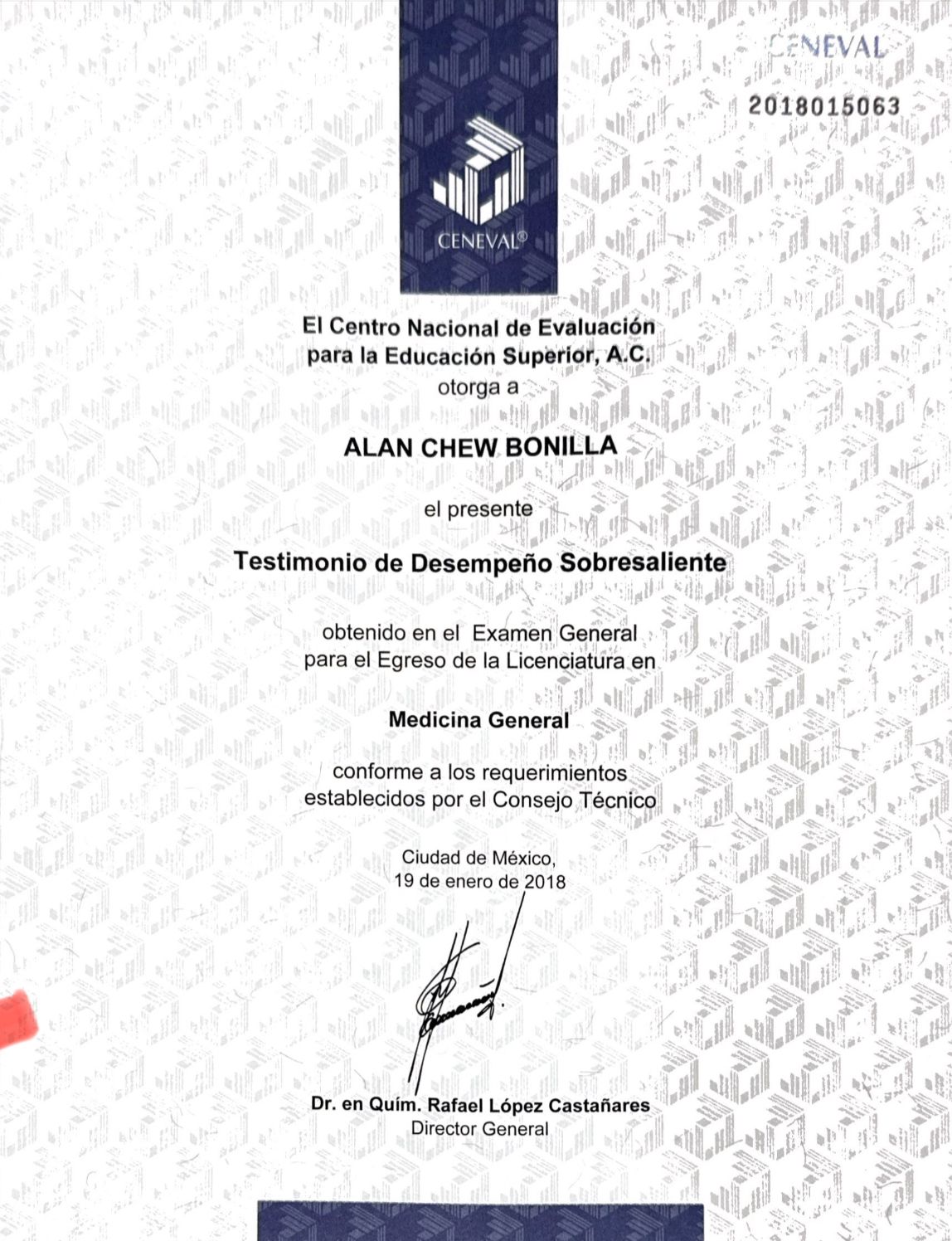 CENEVAL
2018015063

CENEVAL®

El Centro Nacional de Evaluación para la Educación Superior, A.C.
otorga a

ALAN CHEW BONILLA

el presente

Testimonio de Desempeño Sobresaliente

obtenido en el Examen General para el Egreso de la Licenciatura en

Medicina General

conforme a los requerimientos establecidos por el Consejo Técnico

Ciudad de México,
19 de enero de 2018

Dr. en Quím. Rafael López Castañares
Director General